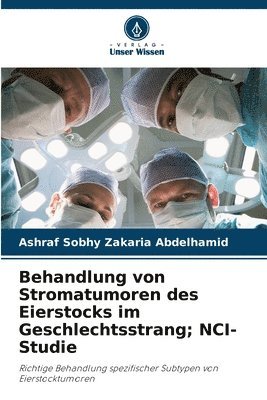 VERLAG
Unser Wissen

Ashraf Sobhy Zakaria Abdelhamid

Behandlung von Stromatumoren des Eierstocks im Geschlechtsstrang; NCI-Studie

Richtige Behandlung spezifischer Subtypen von Eierstocktumoren